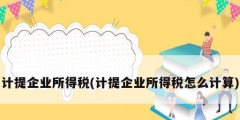 计提企业所得税(计提企业所得税怎么计算)